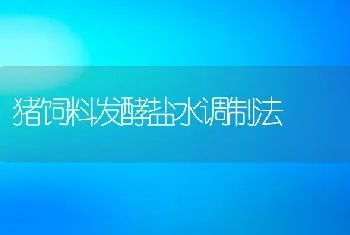 猪饲料发酵盐水调制法